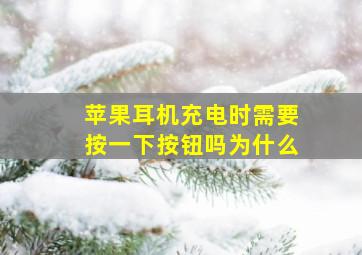 苹果耳机充电时需要按一下按钮吗为什么